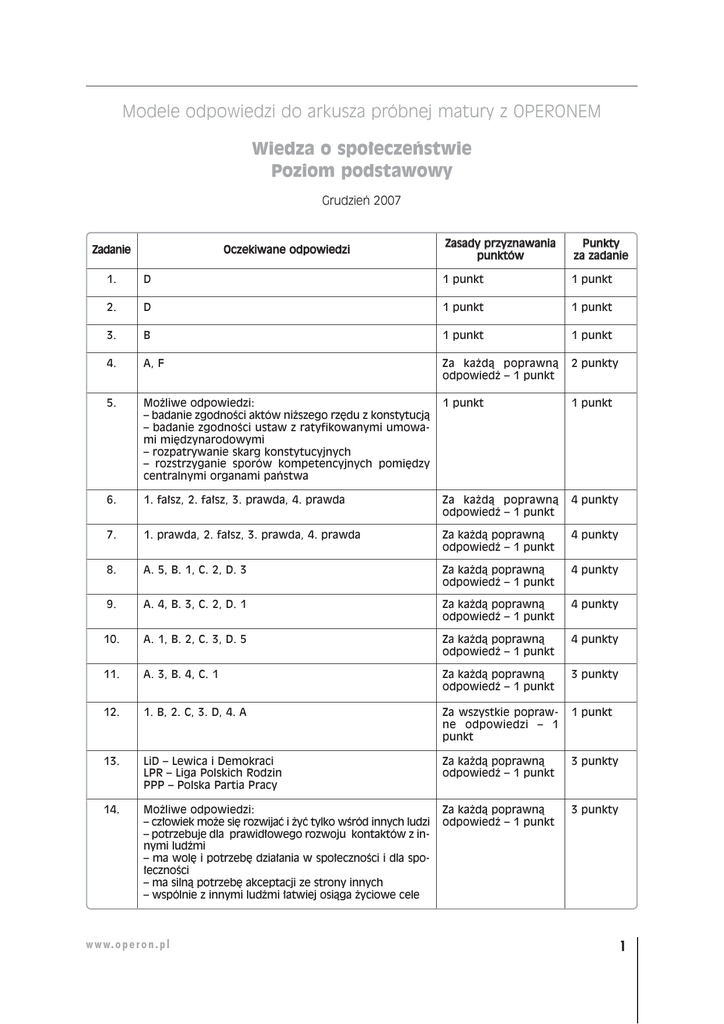 Modele odpowiedzi do arkusza próbnej matury z OPERONEM

Wiedza o społeczeństwie
Poziom podstawowy

Grudzień 2007

| Zadanie | Oczekiwane odpowiedzi | Zasady przyznawania punktów | Punkty za zadanie |
|---|---|---|---|
| 1. | D | 1 punkt | 1 punkt |
| 2. | D | 1 punkt | 1 punkt |
| 3. | B | 1 punkt | 1 punkt |
| 4. | A, F | Za każdą poprawną odpowiedź – 1 punkt | 2 punkty |
| 5. | Możliwe odpowiedzi: – badanie zgodności aktów niższego rzędu z konstytucją – badanie zgodności ustaw z ratyfikowanymi umowami międzynarodowymi – rozpatrywanie skarg konstytucyjnych – rozstrzyganie sporów kompetencyjnych pomiędzy centralnymi organami państwa | 1 punkt | 1 punkt |
| 6. | 1. fałsz, 2. fałsz, 3. prawda, 4. prawda | Za każdą poprawną odpowiedź – 1 punkt | 4 punkty |
| 7. | 1. prawda, 2. fałsz, 3. prawda, 4. prawda | Za każdą poprawną odpowiedź – 1 punkt | 4 punkty |
| 8. | A. 5, B. 1, C. 2, D. 3 | Za każdą poprawną odpowiedź – 1 punkt | 4 punkty |
| 9. | A. 4, B. 3, C. 2, D. 1 | Za każdą poprawną odpowiedź – 1 punkt | 4 punkty |
| 10. | A. 1, B. 2, C. 3, D. 5 | Za każdą poprawną odpowiedź – 1 punkt | 4 punkty |
| 11. | A. 3, B. 4, C. 1 | Za każdą poprawną odpowiedź – 1 punkt | 3 punkty |
| 12. | 1. B, 2. C, 3. D, 4. A | Za wszystkie poprawne odpowiedzi – 1 punkt | 1 punkt |
| 13. | LiD – Lewica i Demokraci LPR – Liga Polskich Rodzin PPP – Polska Partia Pracy | Za każdą poprawną odpowiedź – 1 punkt | 3 punkty |
| 14. | Możliwe odpowiedzi: – człowiek może się rozwijać i żyć tylko wśród innych ludzi – potrzebuje dla prawidłowego rozwoju kontaktów z innymi ludźmi – ma wolę i potrzebę działania w społeczności i dla społeczności – ma silną potrzebę akceptacji ze strony innych – wspólnie z innymi ludźmi łatwiej osiąga życiowe cele | Za każdą poprawną odpowiedź – 1 punkt | 3 punkty |

www.operon.pl

1